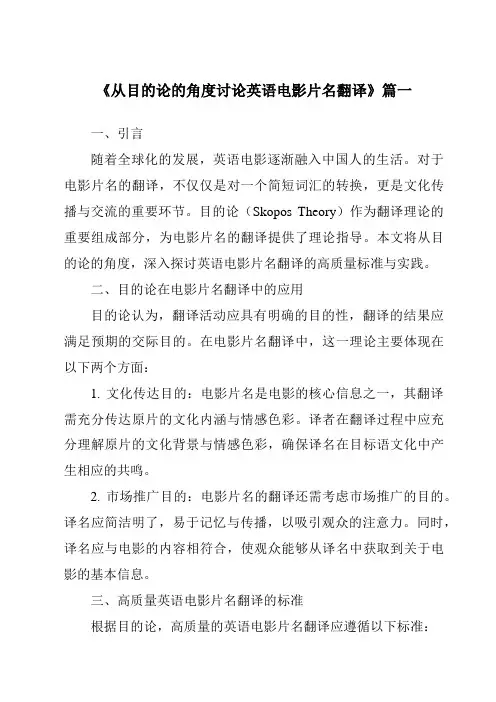 《从目的论的角度讨论英语电影片名翻译》篇一

一、引言

随着全球化的发展，英语电影逐渐融入中国人的生活。对于电影片名的翻译，不仅仅是对一个简短词汇的转换，更是文化传播与交流的重要环节。目的论（Skopos Theory）作为翻译理论的重要组成部分，为电影片名的翻译提供了理论指导。本文将从目的论的角度，深入探讨英语电影片名翻译的高质量标准与实践。

二、目的论在电影片名翻译中的应用

目的论认为，翻译活动应具有明确的目的性，翻译的结果应满足预期的交际目的。在电影片名翻译中，这一理论主要体现在以下两个方面：

1. 文化传达目的：电影片名是电影的核心信息之一，其翻译需充分传达原片的文化内涵与情感色彩。译者在翻译过程中应充分理解原片的文化背景与情感色彩，确保译名在目标语文化中产生相应的共鸣。

2. 市场推广目的：电影片名的翻译还需考虑市场推广的目的。译名应简洁明了，易于记忆与传播，以吸引观众的注意力。同时，译名应与电影的内容相符合，使观众能够从译名中获取到关于电影的基本信息。

三、高质量英语电影片名翻译的标准

根据目的论，高质量的英语电影片名翻译应遵循以下标准：